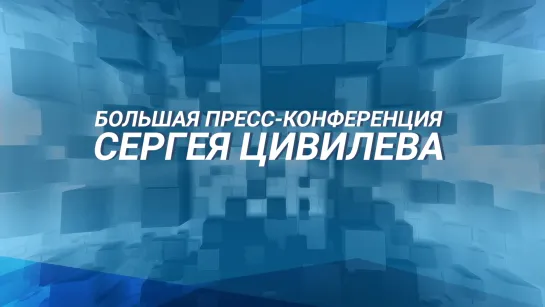 БОЛЬШАЯ ПРЕСС-КОНФЕРЕНЦИЯ
СЕРГЕЯ ЦИВИЛЕВА